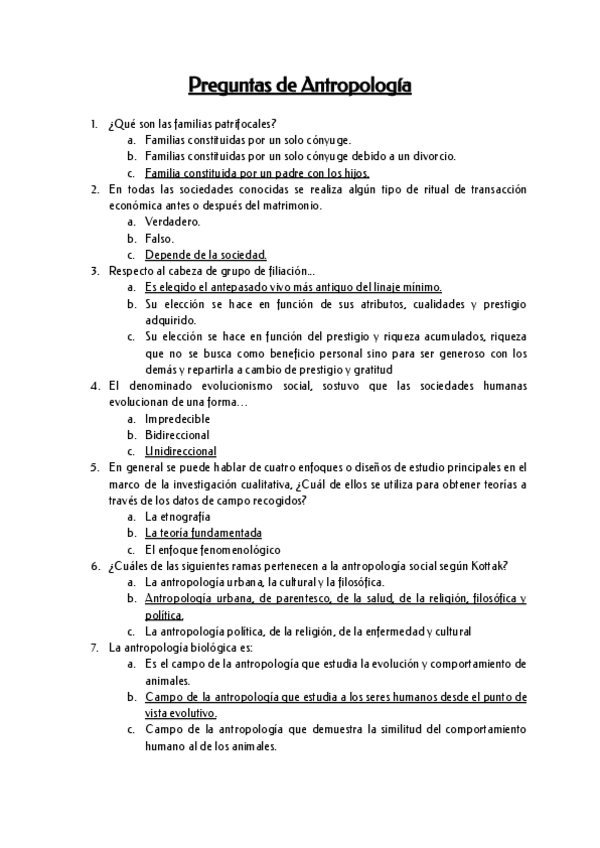 Preguntas de Antropología

1. ¿Qué son las familias patrifocales?
   a. Familias constituidas por un solo cónyuge.
   b. Familias constituidas por un solo cónyuge debido a un divorcio.
   c. Familia constituida por un padre con los hijos.
2. En todas las sociedades conocidas se realiza algún tipo de ritual de transacción económica antes o después del matrimonio.
   a. Verdadero.
   b. Falso.
   c. Depende de la sociedad.
3. Respecto al cabeza de grupo de filiación...
   a. Es elegido el antepasado vivo más antiguo del linaje mínimo.
   b. Su elección se hace en función de sus atributos, cualidades y prestigio adquirido.
   c. Su elección se hace en función del prestigio y riqueza acumulados, riqueza que no se busca como beneficio personal sino para ser generoso con los demás y repartirla a cambio de prestigio y gratitud
4. El denominado evolucionismo social, sostuvo que las sociedades humanas evolucionan de una forma…
   a. Impredecible
   b. Bidireccional
   c. Unidireccional
5. En general se puede hablar de cuatro enfoques o diseños de estudio principales en el marco de la investigación cualitativa, ¿Cuál de ellos se utiliza para obtener teorías a través de los datos de campo recogidos?
   a. La etnografía
   b. La teoría fundamentada
   c. El enfoque fenomenológico
6. ¿Cuáles de las siguientes ramas pertenecen a la antropología social según Kottak?
   a. La antropología urbana, la cultural y la filosófica.
   b. Antropología urbana, de parentesco, de la salud, de la religión, filosófica y política.
   c. La antropología política, de la religión, de la enfermedad y cultural
7. La antropología biológica es:
   a. Es el campo de la antropología que estudia la evolución y comportamiento de animales.
   b. Campo de la antropología que estudia a los seres humanos desde el punto de vista evolutivo.
   c. Campo de la antropología que demuestra la similitud del comportamiento humano al de los animales.